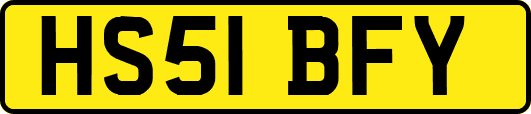 HS51 BFY